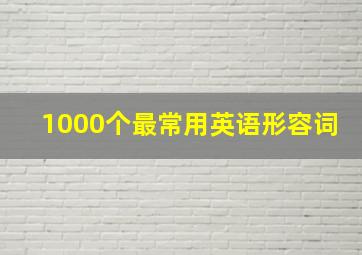 1000个最常用英语形容词